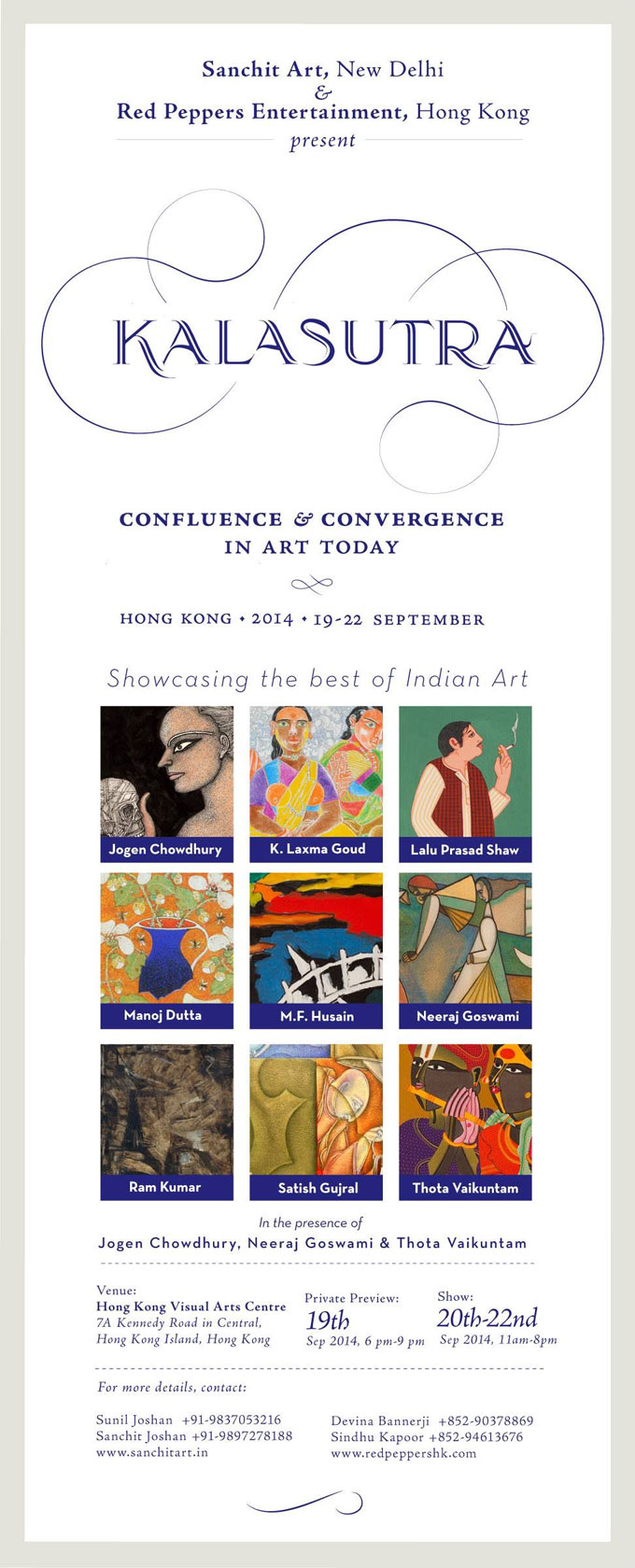 Sanchit Art, New Delhi
&
Red Peppers Entertainment, Hong Kong
present

KALASUTRA

CONFLUENCE & CONVERGENCE
IN ART TODAY

HONG KONG • 2014 • 19-22 SEPTEMBER

Showcasing the best of Indian Art

Jogen Chowdhury
K. Laxma Goud
Lalu Prasad Shaw
Manoj Dutta
M.F. Husain
Neeraj Goswami
Ram Kumar
Satish Gujral
Thota Vaikuntam

In the presence of
Jogen Chowdhury, Neeraj Goswami & Thota Vaikuntam

Venue:
Hong Kong Visual Arts Centre
7A Kennedy Road in Central,
Hong Kong Island, Hong Kong

Private Preview:
19th
Sep 2014, 6 pm-9 pm

Show:
20th-22nd
Sep 2014, 11am-8pm

For more details, contact:

Sunil Joshan +91-9837053216
Sanchit Joshan +91-9897278188
www.sanchitart.in

Devina Bannerji +852-90378869
Sindhu Kapoor +852-94613676
www.redpeppershk.com